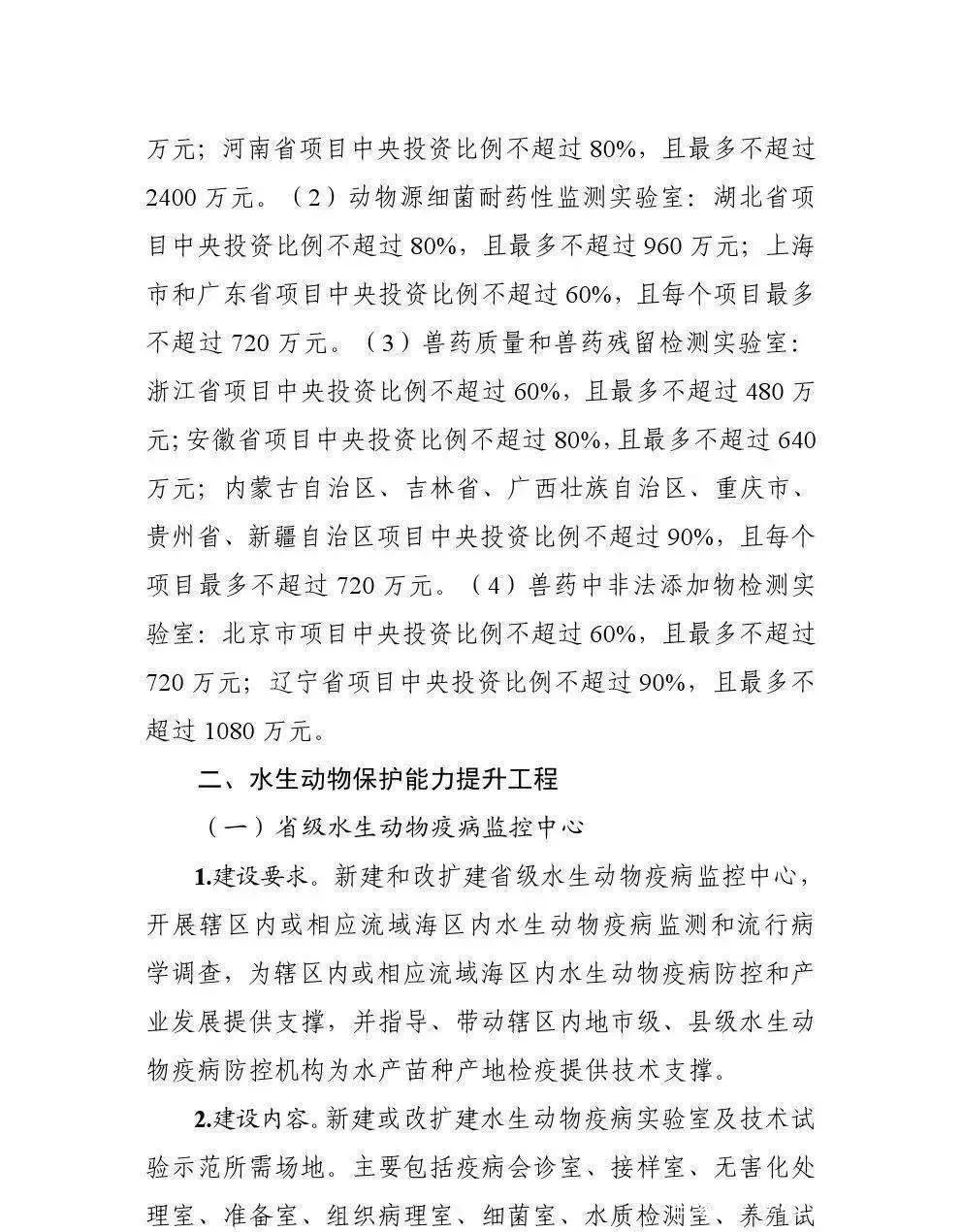 万元；河南省项目中央投资比例不超过 80%，且最多不超过 2400 万元。（2）动物源细菌耐药性监测实验室：湖北省项目中央投资比例不超过 80%，且最多不超过 960 万元；上海市和广东省项目中央投资比例不超过 60%，且每个项目最多不超过 720 万元。（3）兽药质量和兽药残留检测实验室：浙江省项目中央投资比例不超过 60%，且最多不超过 480 万元；安徽省项目中央投资比例不超过 80%，且最多不超过 640 万元；内蒙古自治区、吉林省、广西壮族自治区、重庆市、贵州省、新疆自治区项目中央投资比例不超过 90%，且每个项目最多不超过 720 万元。（4）兽药中非法添加物检测实验室：北京市项目中央投资比例不超过 60%，且最多不超过 720 万元；辽宁省项目中央投资比例不超过 90%，且最多不超过 1080 万元。

二、水生动物保护能力提升工程

（一）省级水生动物疫病监控中心

1.建设要求。新建和改扩建省级水生动物疫病监控中心，开展辖区内或相应流域海区内水生动物疫病监测和流行病学调查，为辖区内或相应流域海区内水生动物疫病防控和产业发展提供支撑，并指导、带动辖区内地市级、县级水生动物疫病防控机构为水产苗种产地检疫提供技术支撑。

2.建设内容。新建或改扩建水生动物疫病实验室及技术试验示范所需场地。主要包括疫病会诊室、接样室、无害化处理室、准备室、组织病理室、细菌室、水质检测室、养殖试